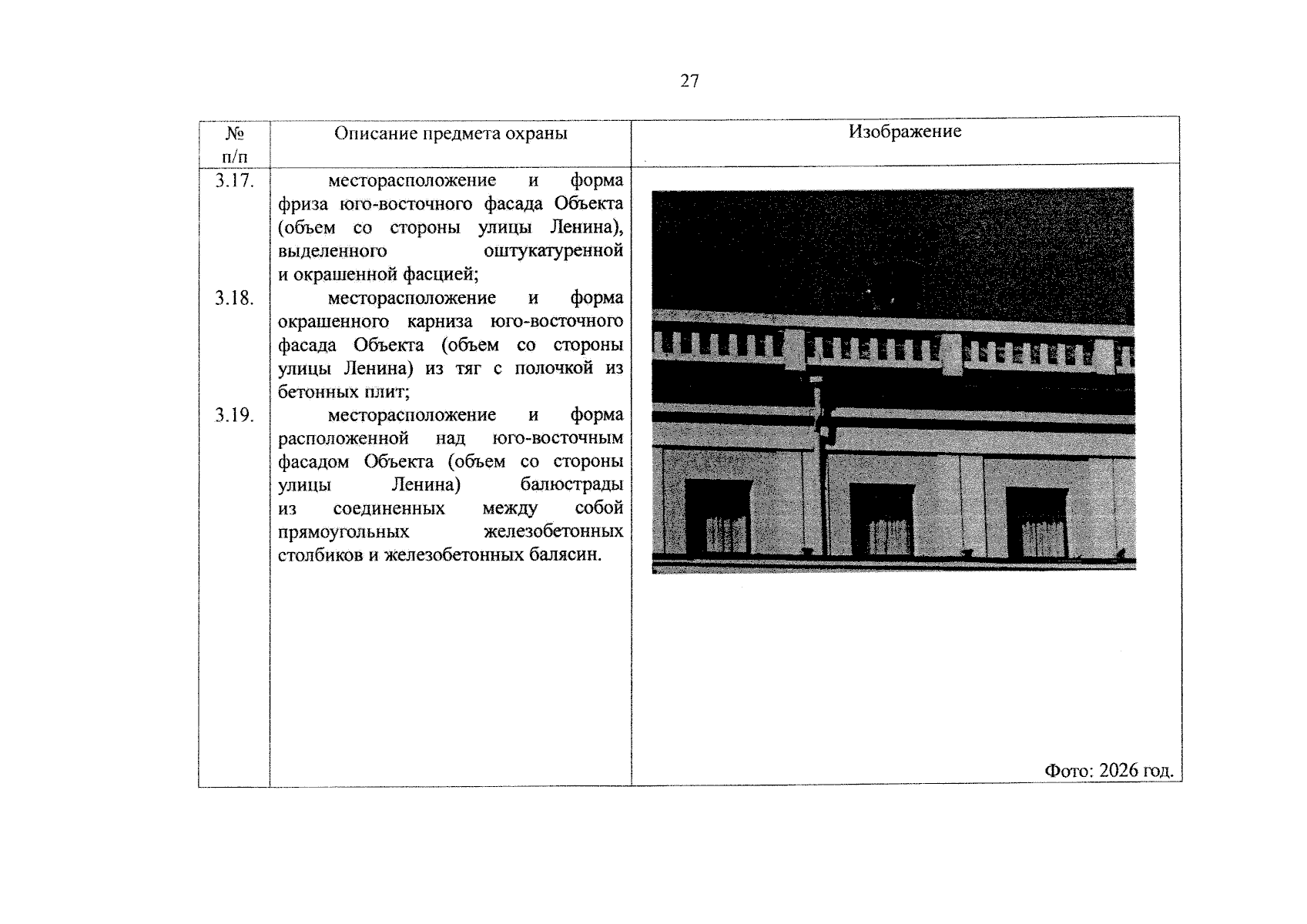 27

| № п/п | Описание предмета охраны | Изображение |
|---|---|---|
| 3.17. | месторасположение и форма фриза юго-восточного фасада Объекта (объем со стороны улицы Ленина), выделенного оштукатуренной и окрашенной фасцией; | Фото: 2026 год. |
| 3.18. | месторасположение и форма окрашенного карниза юго-восточного фасада Объекта (объем со стороны улицы Ленина) из тяг с полочкой из бетонных плит; | |
| 3.19. | месторасположение и форма расположенной над юго-восточным фасадом Объекта (объем со стороны улицы Ленина) балюстрады из соединенных между собой прямоугольных железобетонных столбиков и железобетонных балясин. | |